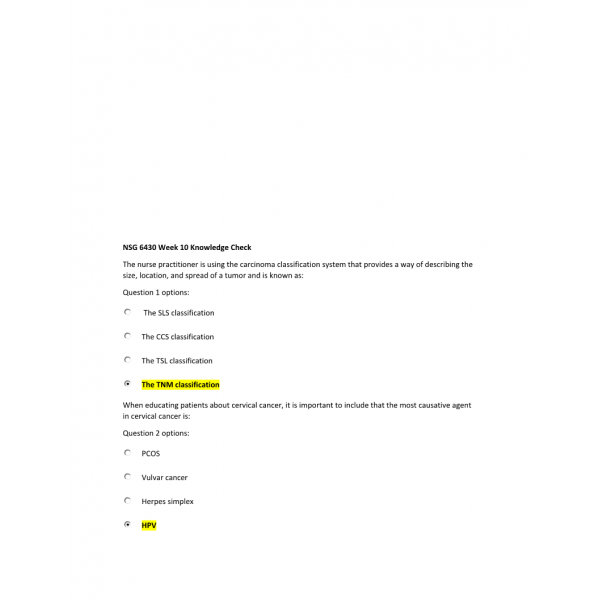 NSG 6430 Week 10 Knowledge Check

The nurse practitioner is using the carcinoma classification system that provides a way of describing the size, location, and spread of a tumor and is known as:

Question 1 options:

The SLS classification

The CCS classification

The TSL classification

The TNM classification

When educating patients about cervical cancer, it is important to include that the most causative agent in cervical cancer is:

Question 2 options:

PCOS

Vulvar cancer

Herpes simplex

HPV